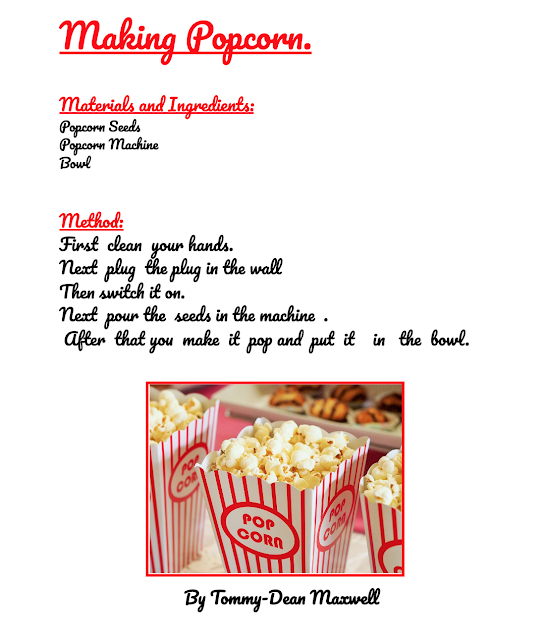 Making Popcorn.

Materials and Ingredients:
Popcorn Seeds
Popcorn Machine
Bowl

Method:
First clean your hands.
Next plug the plug in the wall
Then switch it on.
Next pour the seeds in the machine .
After that you make it pop and put it in the bowl.

POP CORN
POP CORN
POP CORN

By Tommy-Dean Maxwell